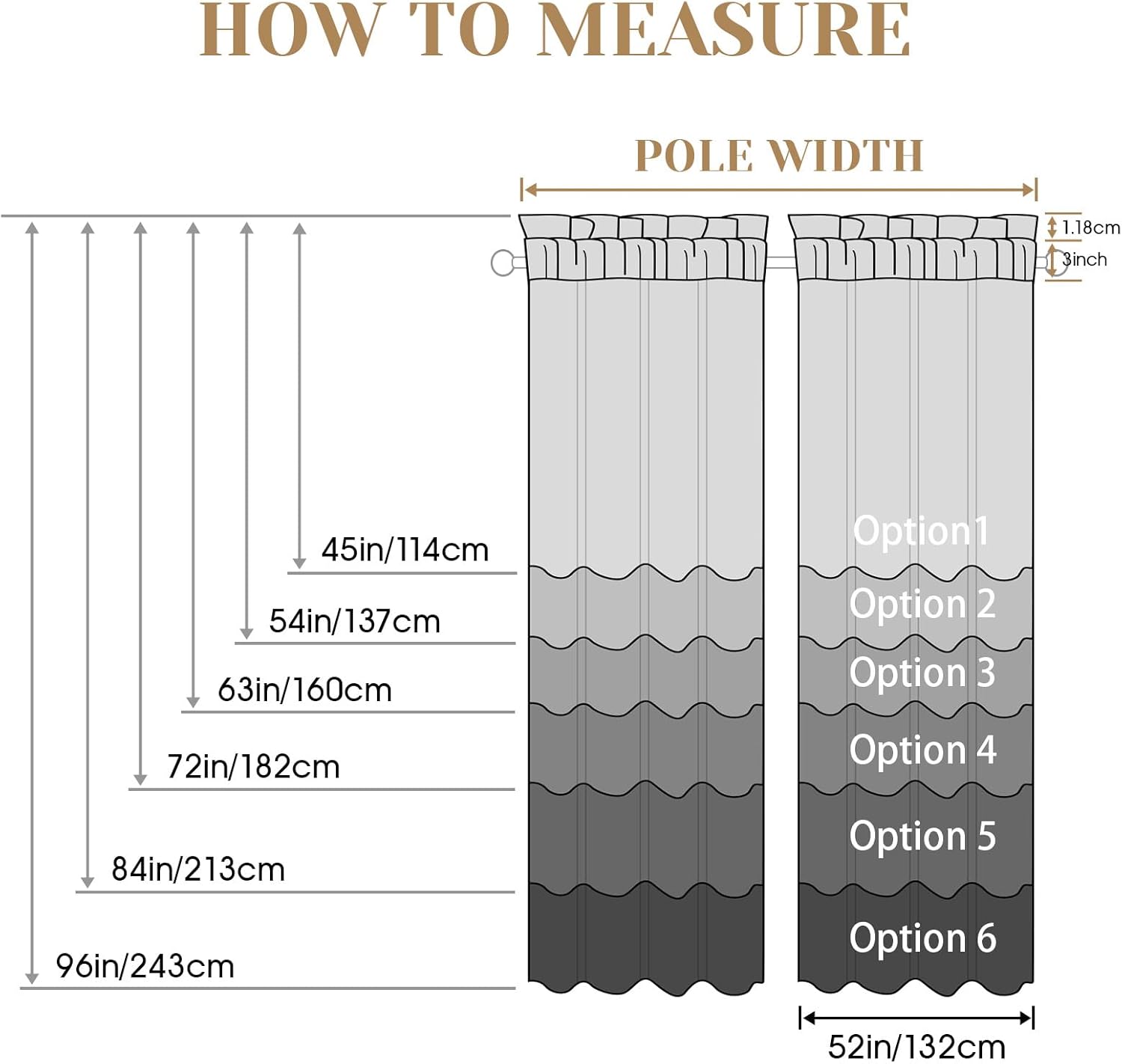 HOW TO MEASURE

POLE WIDTH

1.18cm

3inch

45in/114cm

54in/137cm

63in/160cm

72in/182cm

84in/213cm

96in/243cm

Option1

Option 2

Option 3

Option 4

Option 5

Option 6

52in/132cm